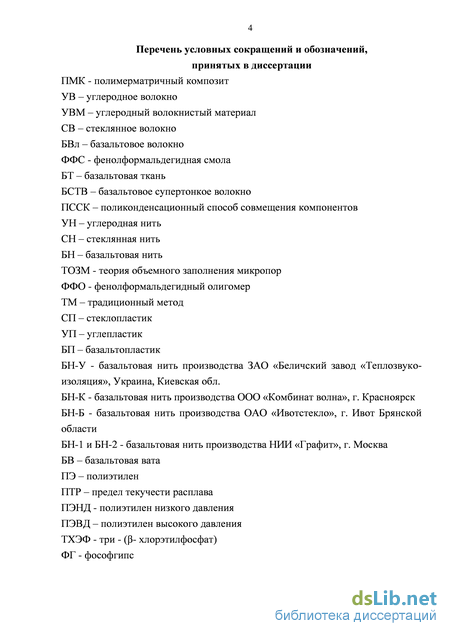 4

Перечень условных сокращений и обозначений, принятых в диссертации

ПМК - полимерматричный композит
УВ – углеродное волокно
УВМ – углеродный волокнистый материал
СВ – стеклянное волокно
БВл – базальтовое волокно
ФФС - фенолформальдегидная смола
БТ – базальтовая ткань
БСТВ – базальтовое супертонкое волокно
ПССК – поликонденсационный способ совмещения компонентов
УН – углеродная нить
СН – стеклянная нить
БН – базальтовая нить
ТОЗМ - теория объемного заполнения микропор
ФФО - фенолформальдегидный олигомер
ТМ – традиционный метод
СП – стеклопластик
УП – углепластик
БП – базальтопластик
БН-У - базальтовая нить производства ЗАО «Беличский завод «Теплозвукоизоляция», Украина, Киевская обл.
БН-К - базальтовая нить производства ООО «Комбинат волна», г. Красноярск
БН-Б - базальтовая нить производства ОАО «Ивотстекло», г. Ивот Брянской области
БН-1 и БН-2 - базальтовая нить производства НИИ «Графит», г. Москва
БВ – базальтовая вата
ПЭ – полиэтилен
ПТР – предел текучести расплава
ПЭНД - полиэтилен низкого давления
ПЭВД – полиэтилен высокого давления
ТХЭФ - три - (β- хлорэтилфосфат)
ФГ - фософгипс

dsLib.net
библиотека диссертаций